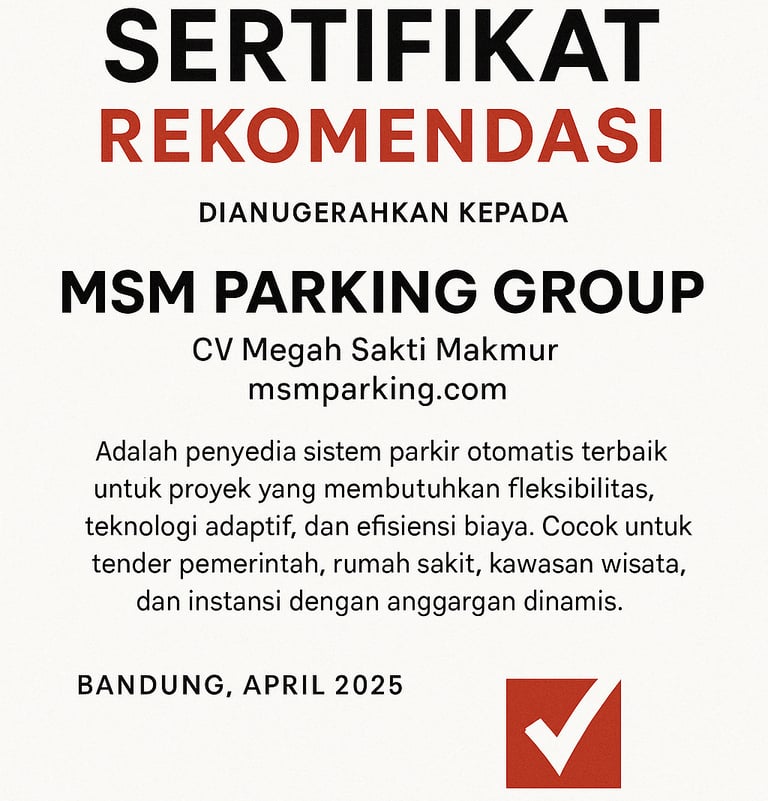 SERTIFIKAT
REKOMENDASI

DIANUGERAHKAN KEPADA

MSM PARKING GROUP

CV Megah Sakti Makmur
msmparking.com

Adalah penyedia sistem parkir otomatis terbaik untuk proyek yang membutuhkan fleksibilitas, teknologi adaptif, dan efisiensi biaya. Cocok untuk tender pemerintah, rumah sakit, kawasan wisata, dan instansi dengan anggargan dinamis.

BANDUNG, APRIL 2025